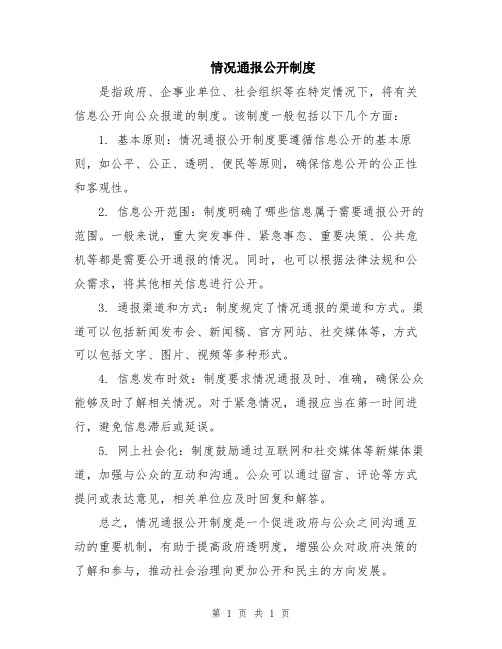 情况通报公开制度

是指政府、企事业单位、社会组织等在特定情况下，将有关信息公开向公众报道的制度。该制度一般包括以下几个方面：

1. 基本原则：情况通报公开制度要遵循信息公开的基本原则，如公平、公正、透明、便民等原则，确保信息公开的公正性和客观性。

2. 信息公开范围：制度明确了哪些信息属于需要通报公开的范围。一般来说，重大突发事件、紧急事态、重要决策、公共危机等都是需要公开通报的情况。同时，也可以根据法律法规和公众需求，将其他相关信息进行公开。

3. 通报渠道和方式：制度规定了情况通报的渠道和方式。渠道可以包括新闻发布会、新闻稿、官方网站、社交媒体等，方式可以包括文字、图片、视频等多种形式。

4. 信息发布时效：制度要求情况通报及时、准确，确保公众能够及时了解相关情况。对于紧急情况，通报应当在第一时间进行，避免信息滞后或延误。

5. 网上社会化：制度鼓励通过互联网和社交媒体等新媒体渠道，加强与公众的互动和沟通。公众可以通过留言、评论等方式提问或表达意见，相关单位应及时回复和解答。

总之，情况通报公开制度是一个促进政府与公众之间沟通互动的重要机制，有助于提高政府透明度，增强公众对政府决策的了解和参与，推动社会治理向更加公开和民主的方向发展。

第 1 页 共 1 页